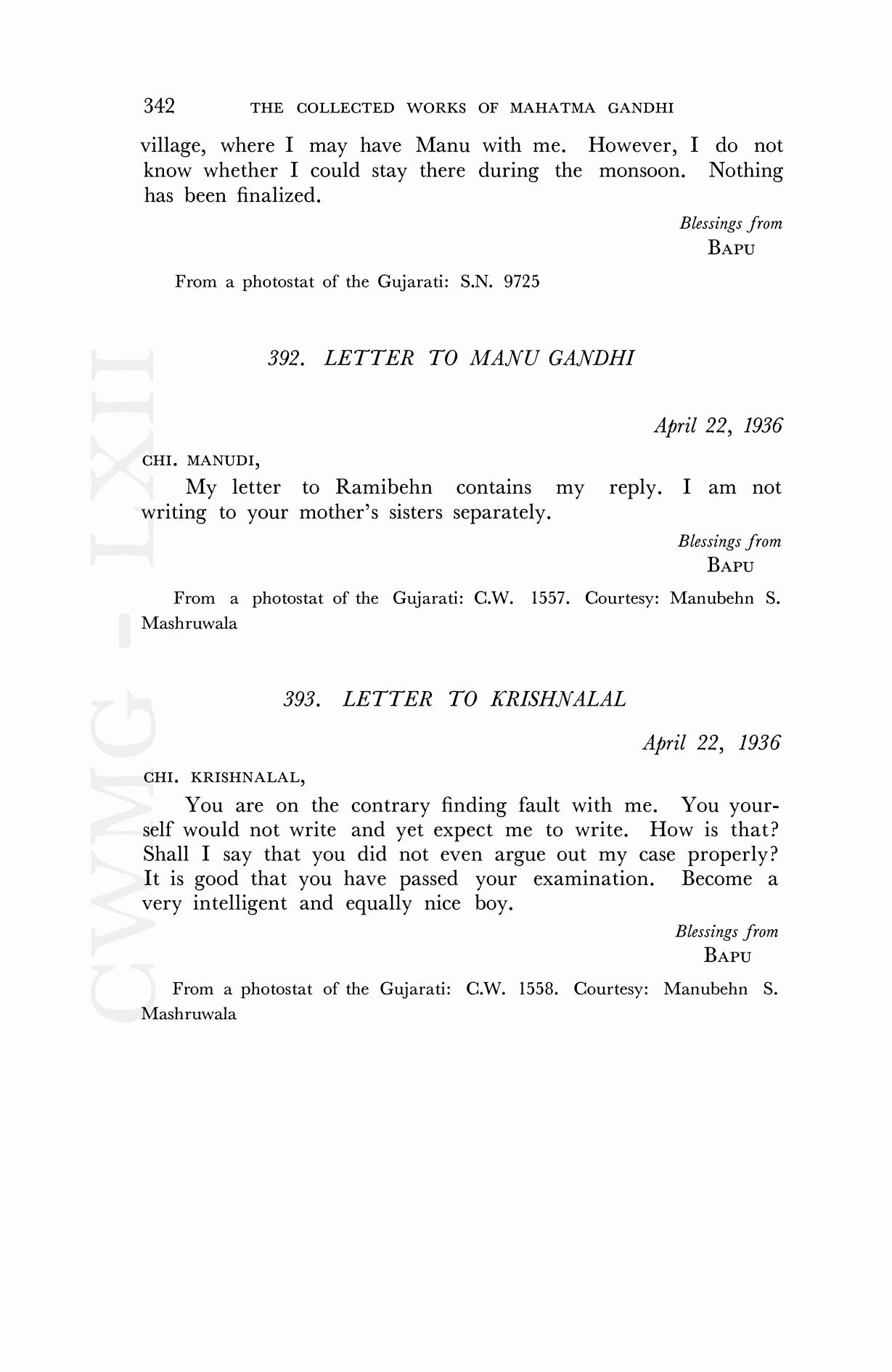 342 THE COLLECTED WORKS OF MAHATMA GANDHI

village, where I may have Manu with me. However, I do not know whether I could stay there during the monsoon. Nothing has been finalized.

Blessings from
BAPU

From a photostat of the Gujarati: S.N. 9725

392. LETTER TO MANU GANDHI

April 22, 1936

CHI. MANUDI,

My letter to Ramibehn contains my reply. I am not writing to your mother's sisters separately.

Blessings from
BAPU

From a photostat of the Gujarati: C.W. 1557. Courtesy: Manubehn S. Mashruwala

393. LETTER TO KRISHNALAL

April 22, 1936

CHI. KRISHNALAL,

You are on the contrary finding fault with me. You yourself would not write and yet expect me to write. How is that? Shall I say that you did not even argue out my case properly? It is good that you have passed your examination. Become a very intelligent and equally nice boy.

Blessings from
BAPU

From a photostat of the Gujarati: C.W. 1558. Courtesy: Manubehn S. Mashruwala

CWMG - LXII